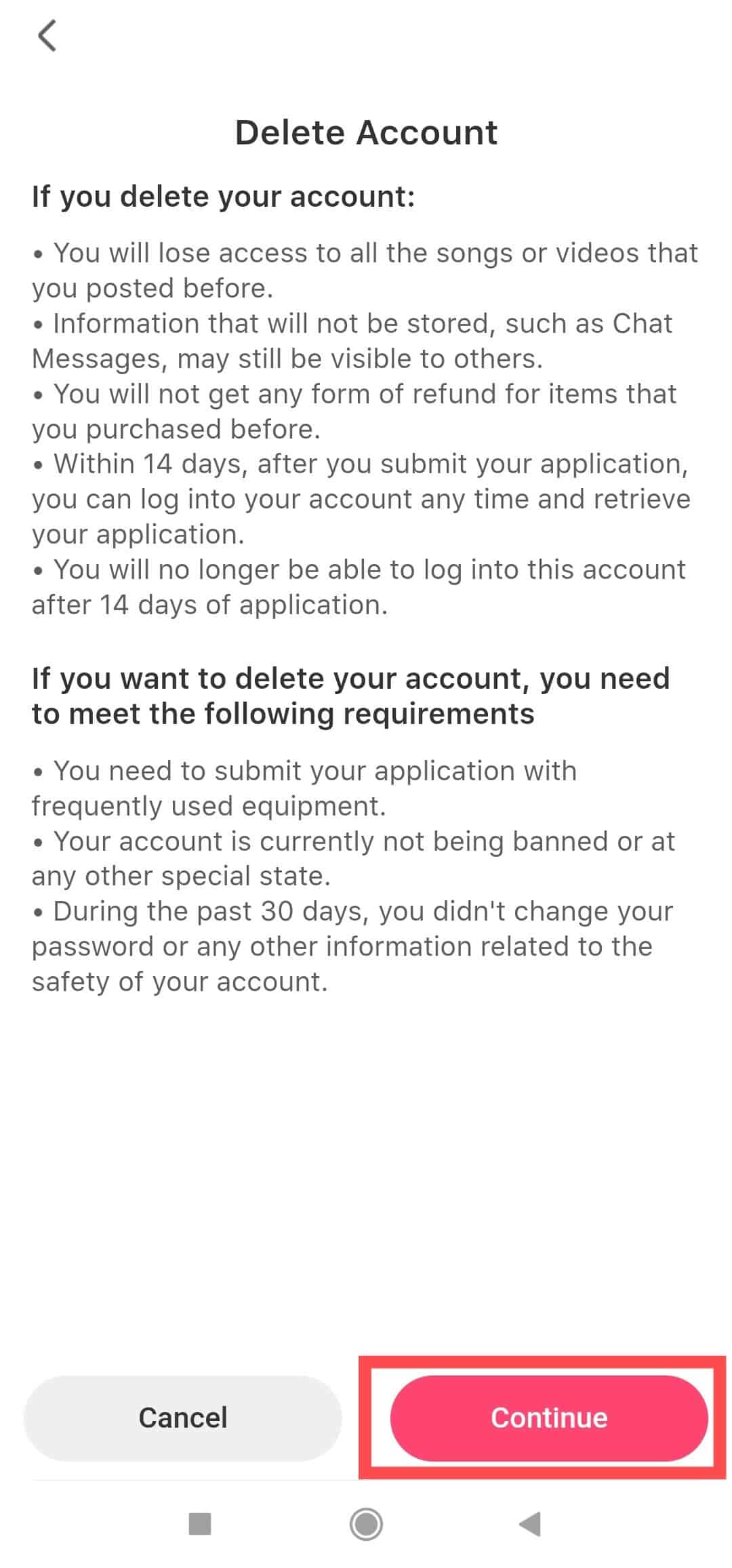 Delete Account

If you delete your account:

• You will lose access to all the songs or videos that you posted before.
• Information that will not be stored, such as Chat Messages, may still be visible to others.
• You will not get any form of refund for items that you purchased before.
• Within 14 days, after you submit your application, you can log into your account any time and retrieve your application.
• You will no longer be able to log into this account after 14 days of application.

If you want to delete your account, you need to meet the following requirements

• You need to submit your application with frequently used equipment.
• Your account is currently not being banned or at any other special state.
• During the past 30 days, you didn't change your password or any other information related to the safety of your account.

Cancel

Continue